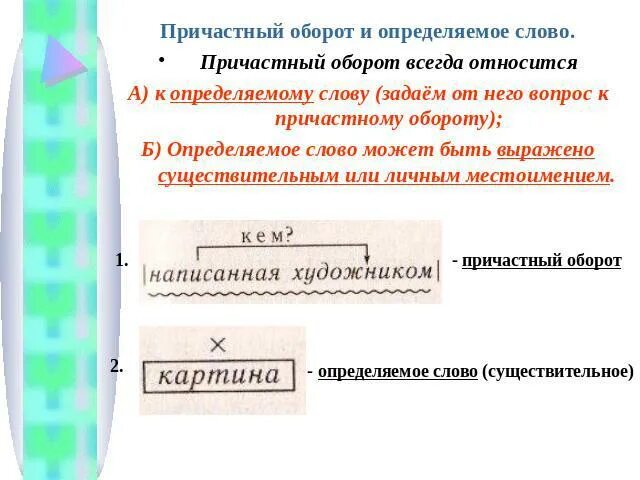 Причастный оборот и определяемое слово.

• Причастный оборот всегда относится

А) к определяемому слову (задаём от него вопрос к причастному обороту);

Б) Определяемое слово может быть выражено существительным или личным местоимением.

1. кем?
|написанная художником| - причастный оборот

2. ×
картина - определяемое слово (существительное)